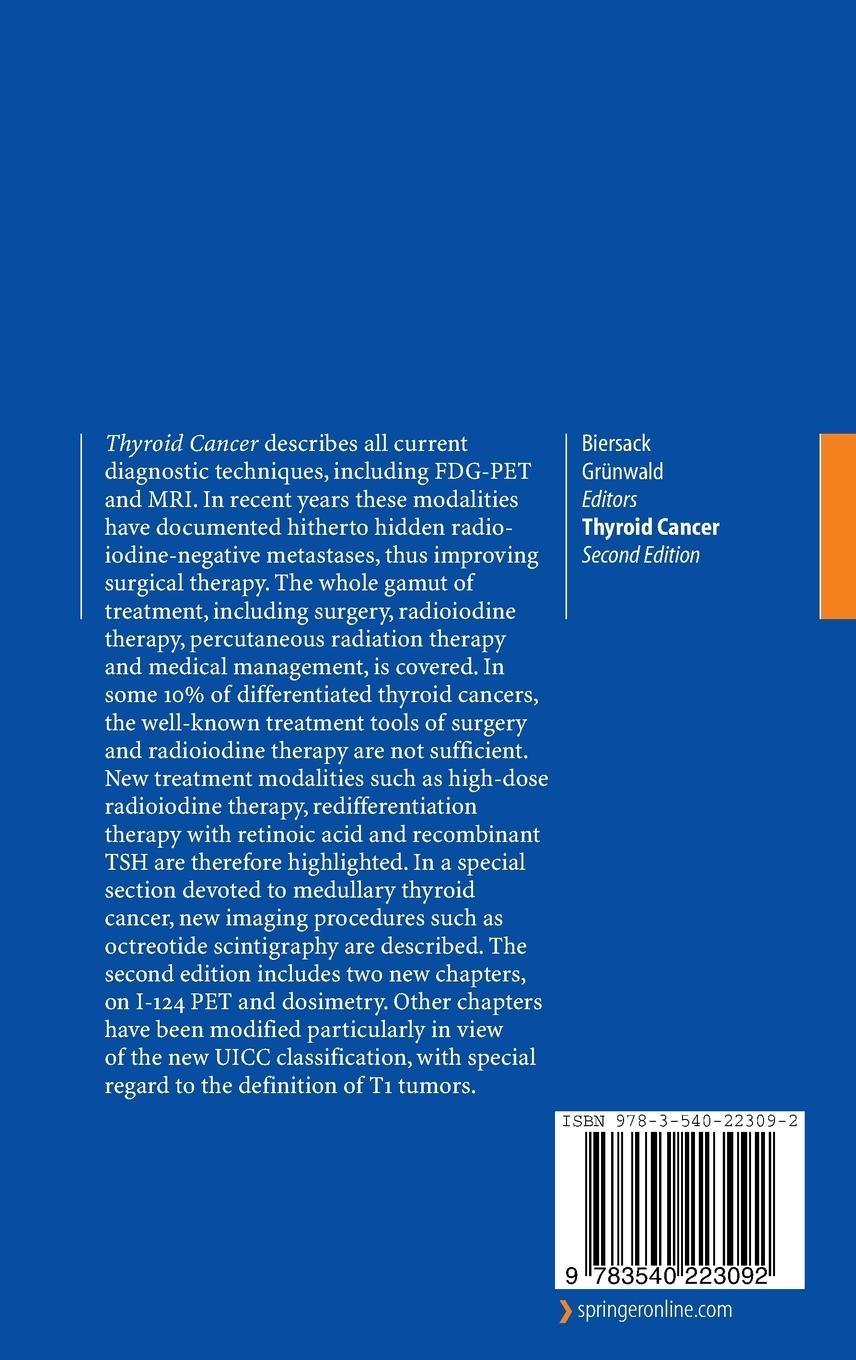 Thyroid Cancer describes all current diagnostic techniques, including FDG-PET and MRI. In recent years these modalities have documented hitherto hidden radioiodine-negative metastases, thus improving surgical therapy. The whole gamut of treatment, including surgery, radioiodine therapy, percutaneous radiation therapy and medical management, is covered. In some 10% of differentiated thyroid cancers, the well-known treatment tools of surgery and radioiodine therapy are not sufficient. New treatment modalities such as high-dose radioiodine therapy, redifferentiation therapy with retinoic acid and recombinant TSH are therefore highlighted. In a special section devoted to medullary thyroid cancer, new imaging procedures such as octreotide scintigraphy are described. The second edition includes two new chapters, on I-124 PET and dosimetry. Other chapters have been modified particularly in view of the new UICC classification, with special regard to the definition of T1 tumors.

Biersack
Grünwald
Editors
Thyroid Cancer
Second Edition

ISBN 978-3-540-22309-2

9 783540 223092

springeronline.com